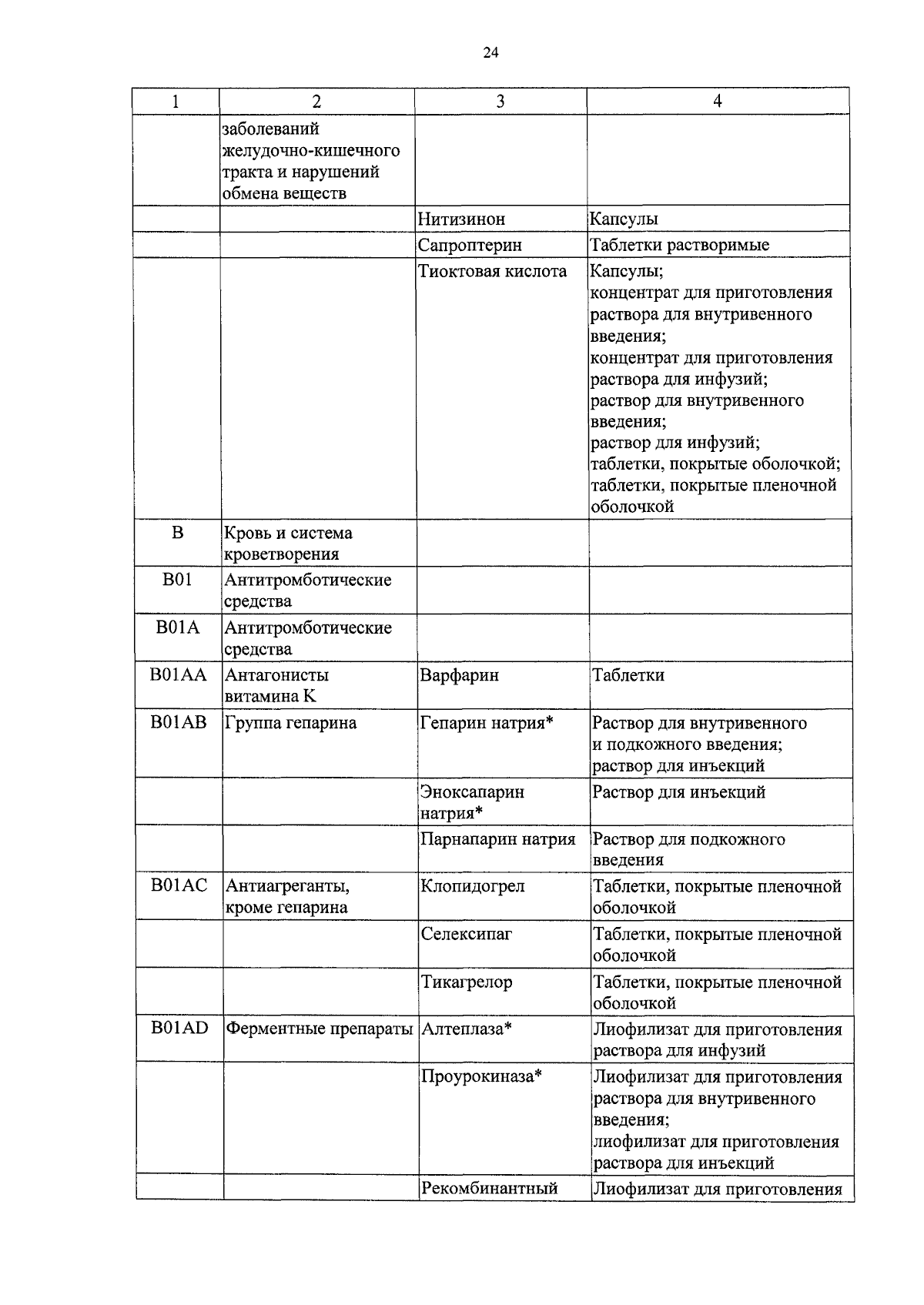 24

| 1 | 2 | 3 | 4 |
|---|---|---|---|
| | заболеваний желудочно-кишечного тракта и нарушений обмена веществ | | |
| | | Нитизинон | Капсулы |
| | | Сапроптерин | Таблетки растворимые |
| | | Тиоктовая кислота | Капсулы; концентрат для приготовления раствора для внутривенного введения; концентрат для приготовления раствора для инфузий; раствор для внутривенного введения; раствор для инфузий; таблетки, покрытые оболочкой; таблетки, покрытые пленочной оболочкой |
| B | Кровь и система кроветворения | | |
| B01 | Антитромботические средства | | |
| B01A | Антитромботические средства | | |
| B01AA | Антагонисты витамина K | Варфарин | Таблетки |
| B01AB | Группа гепарина | Гепарин натрия* | Раствор для внутривенного и подкожного введения; раствор для инъекций |
| | | Эноксапарин натрия* | Раствор для инъекций |
| | | Парнапарин натрия | Раствор для подкожного введения |
| B01AC | Антиагреганты, кроме гепарина | Клопидогрел | Таблетки, покрытые пленочной оболочкой |
| | | Селексипаг | Таблетки, покрытые пленочной оболочкой |
| | | Тикагрелор | Таблетки, покрытые пленочной оболочкой |
| B01AD | Ферментные препараты | Алтеплаза* | Лиофилизат для приготовления раствора для инфузий |
| | | Проурокиназа* | Лиофилизат для приготовления раствора для внутривенного введения; лиофилизат для приготовления раствора для инъекций |
| | | Рекомбинантный | Лиофилизат для приготовления |